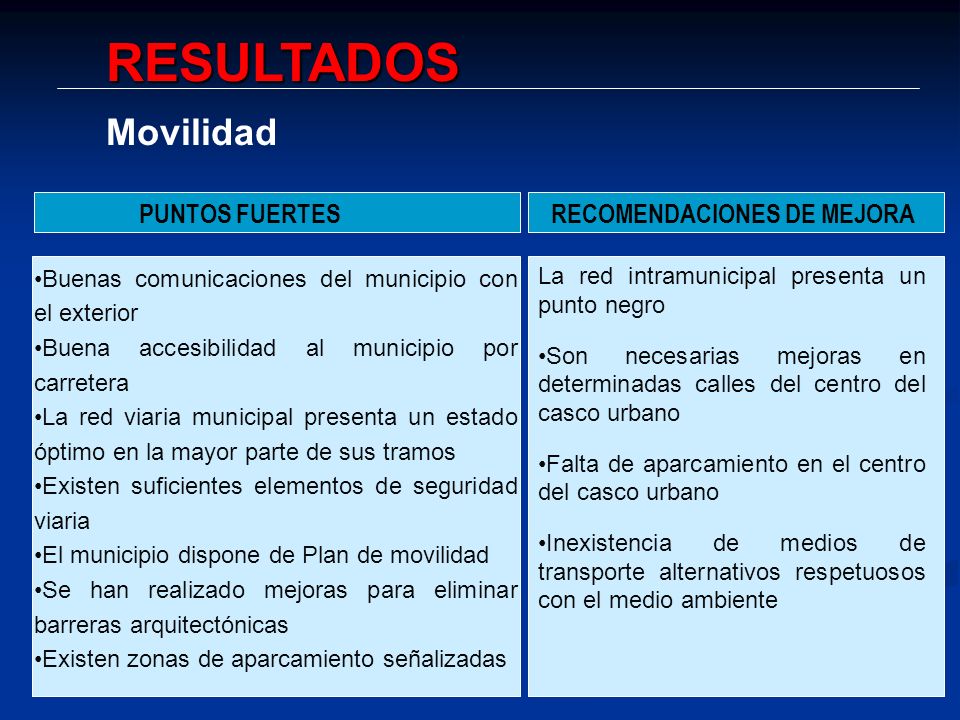 RESULTADOS

Movilidad

PUNTOS FUERTES

•Buenas comunicaciones del municipio con el exterior
•Buena accesibilidad al municipio por carretera
•La red viaria municipal presenta un estado óptimo en la mayor parte de sus tramos
•Existen suficientes elementos de seguridad viaria
•El municipio dispone de Plan de movilidad
•Se han realizado mejoras para eliminar barreras arquitectónicas
•Existen zonas de aparcamiento señalizadas

RECOMENDACIONES DE MEJORA

La red intramunicipal presenta un punto negro

•Son necesarias mejoras en determinadas calles del centro del casco urbano

•Falta de aparcamiento en el centro del casco urbano

•Inexistencia de medios de transporte alternativos respetuosos con el medio ambiente